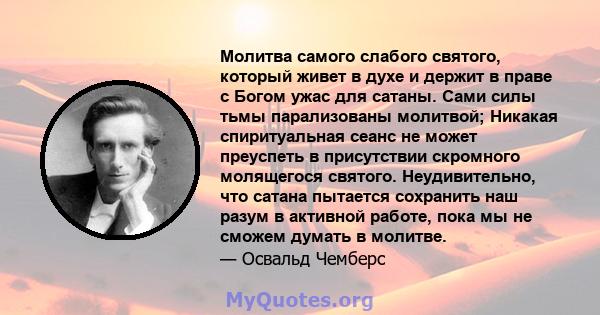 Молитва самого слабого святого, который живет в духе и держит в праве с Богом ужас для сатаны. Сами силы тьмы парализованы молитвой; Никакая спиритуальная сеанс не может преуспеть в присутствии скромного молящегося святого. Неудивительно, что сатана пытается сохранить наш разум в активной работе, пока мы не сможем думать в молитве.
— Освальд Чемберс

MyQuotes.org